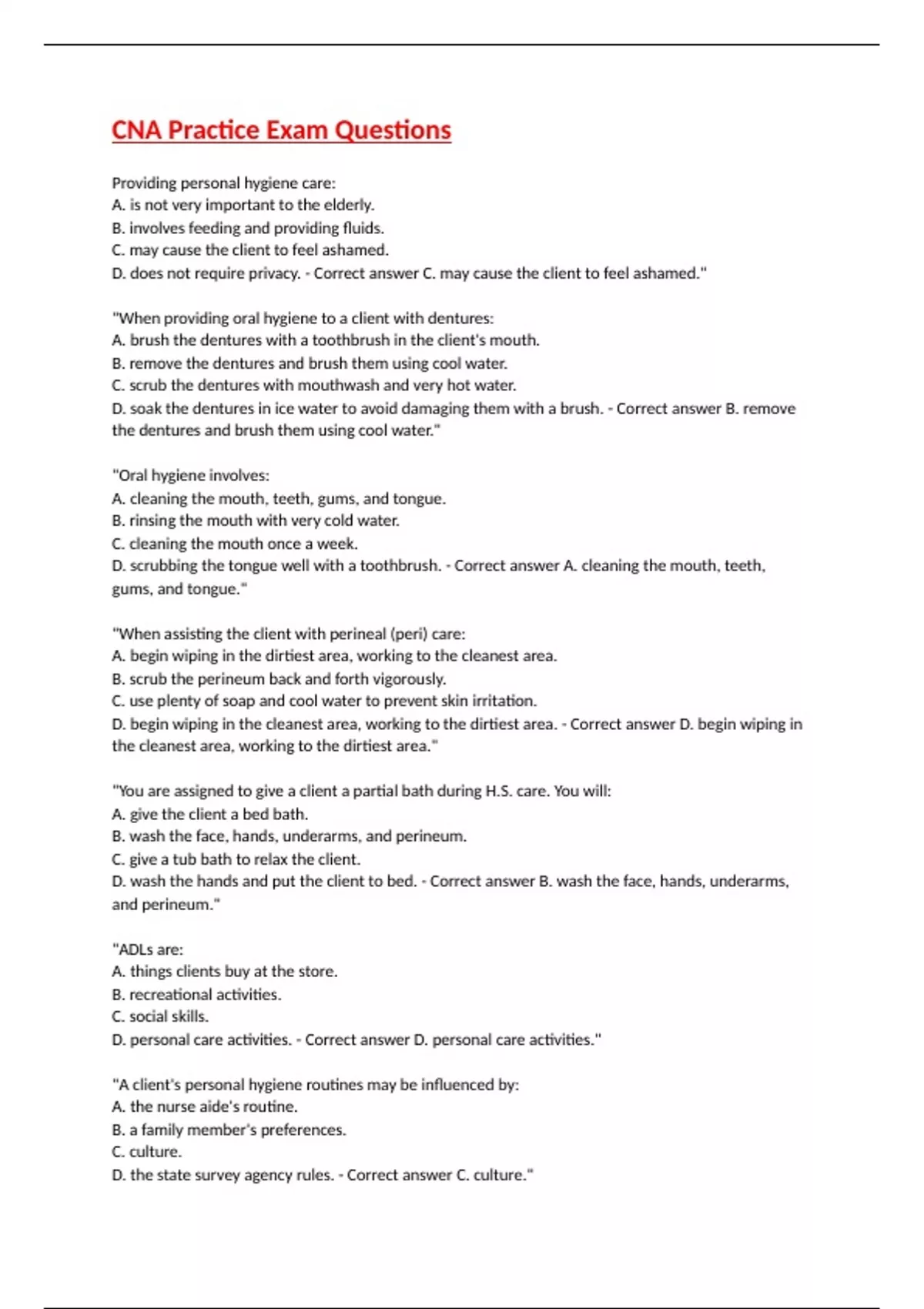 CNA Practice Exam Questions

Providing personal hygiene care:
A. is not very important to the elderly.
B. involves feeding and providing fluids.
C. may cause the client to feel ashamed.
D. does not require privacy. - Correct answer C. may cause the client to feel ashamed."

"When providing oral hygiene to a client with dentures:
A. brush the dentures with a toothbrush in the client's mouth.
B. remove the dentures and brush them using cool water.
C. scrub the dentures with mouthwash and very hot water.
D. soak the dentures in ice water to avoid damaging them with a brush. - Correct answer B. remove the dentures and brush them using cool water."

"Oral hygiene involves:
A. cleaning the mouth, teeth, gums, and tongue.
B. rinsing the mouth with very cold water.
C. cleaning the mouth once a week.
D. scrubbing the tongue well with a toothbrush. - Correct answer A. cleaning the mouth, teeth, gums, and tongue."

"When assisting the client with perineal (peri) care:
A. begin wiping in the dirtiest area, working to the cleanest area.
B. scrub the perineum back and forth vigorously.
C. use plenty of soap and cool water to prevent skin irritation.
D. begin wiping in the cleanest area, working to the dirtiest area. - Correct answer D. begin wiping in the cleanest area, working to the dirtiest area."

"You are assigned to give a client a partial bath during H.S. care. You will:
A. give the client a bed bath.
B. wash the face, hands, underarms, and perineum.
C. give a tub bath to relax the client.
D. wash the hands and put the client to bed. - Correct answer B. wash the face, hands, underarms, and perineum."

"ADLs are:
A. things clients buy at the store.
B. recreational activities.
C. social skills.
D. personal care activities. - Correct answer D. personal care activities."

"A client's personal hygiene routines may be influenced by:
A. the nurse aide's routine.
B. a family member's preferences.
C. culture.
D. the state survey agency rules. - Correct answer C. culture."